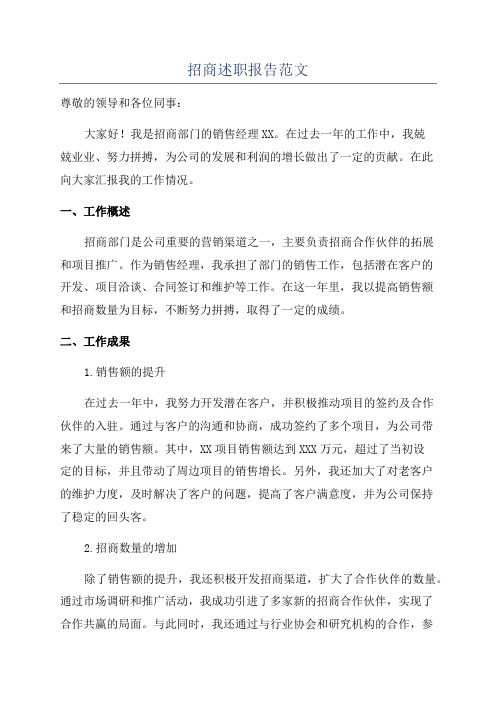 招商述职报告范文

尊敬的领导和各位同事：

大家好！我是招商部门的销售经理XX。在过去一年的工作中，我兢兢业业、努力拼搏，为公司的发展和利润的增长做出了一定的贡献。在此向大家汇报我的工作情况。

一、工作概述

招商部门是公司重要的营销渠道之一，主要负责招商合作伙伴的拓展和项目推广。作为销售经理，我承担了部门的销售工作，包括潜在客户的开发、项目洽谈、合同签订和维护等工作。在这一年里，我以提高销售额和招商数量为目标，不断努力拼搏，取得了一定的成绩。

二、工作成果

1.销售额的提升

在过去一年中，我努力开发潜在客户，并积极推动项目的签约及合作伙伴的入驻。通过与客户的沟通和协商，成功签约了多个项目，为公司带来了大量的销售额。其中，XX项目销售额达到XXX万元，超过了当初设定的目标，并且带动了周边项目的销售增长。另外，我还加大了对老客户的维护力度，及时解决了客户的问题，提高了客户满意度，并为公司保持了稳定的回头客。

2.招商数量的增加

除了销售额的提升，我还积极开发招商渠道，扩大了合作伙伴的数量。通过市场调研和推广活动，我成功引进了多家新的招商合作伙伴，实现了合作共赢的局面。与此同时，我还通过与行业协会和研究机构的合作，参